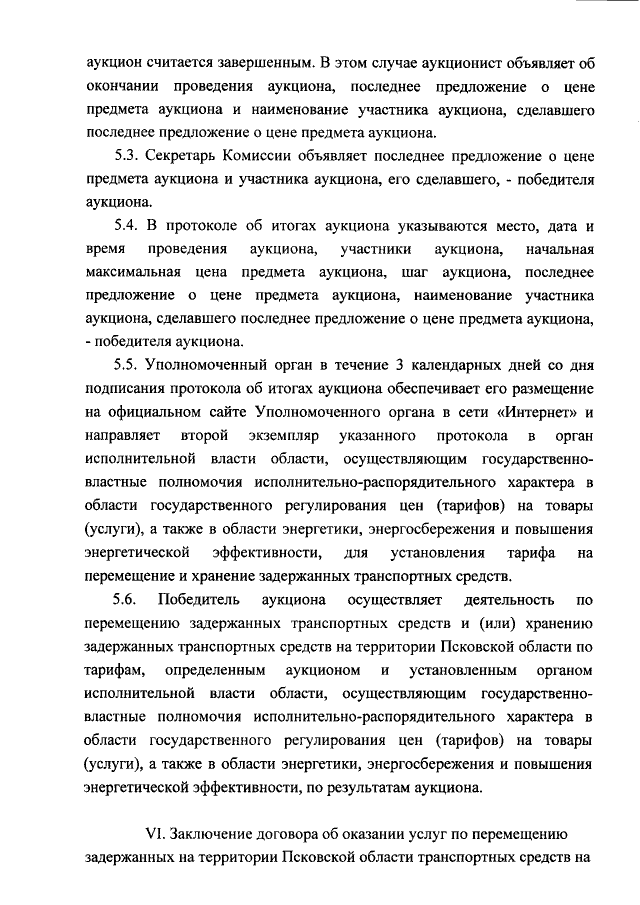 аукцион считается завершенным. В этом случае аукционист объявляет об окончании проведения аукциона, последнее предложение о цене предмета аукциона и наименование участника аукциона, сделавшего последнее предложение о цене предмета аукциона.

5.3. Секретарь Комиссии объявляет последнее предложение о цене предмета аукциона и участника аукциона, его сделавшего, - победителя аукциона.

5.4. В протоколе об итогах аукциона указываются место, дата и время проведения аукциона, участники аукциона, начальная максимальная цена предмета аукциона, шаг аукциона, последнее предложение о цене предмета аукциона, наименование участника аукциона, сделавшего последнее предложение о цене предмета аукциона, - победителя аукциона.

5.5. Уполномоченный орган в течение 3 календарных дней со дня подписания протокола об итогах аукциона обеспечивает его размещение на официальном сайте Уполномоченного органа в сети «Интернет» и направляет второй экземпляр указанного протокола в орган исполнительной власти области, осуществляющим государственно-властные полномочия исполнительно-распорядительного характера в области государственного регулирования цен (тарифов) на товары (услуги), а также в области энергетики, энергосбережения и повышения энергетической эффективности, для установления тарифа на перемещение и хранение задержанных транспортных средств.

5.6. Победитель аукциона осуществляет деятельность по перемещению задержанных транспортных средств и (или) хранению задержанных транспортных средств на территории Псковской области по тарифам, определенным аукционом и установленным органом исполнительной власти области, осуществляющим государственно-властные полномочия исполнительно-распорядительного характера в области государственного регулирования цен (тарифов) на товары (услуги), а также в области энергетики, энергосбережения и повышения энергетической эффективности, по результатам аукциона.

VI. Заключение договора об оказании услуг по перемещению задержанных на территории Псковской области транспортных средств на